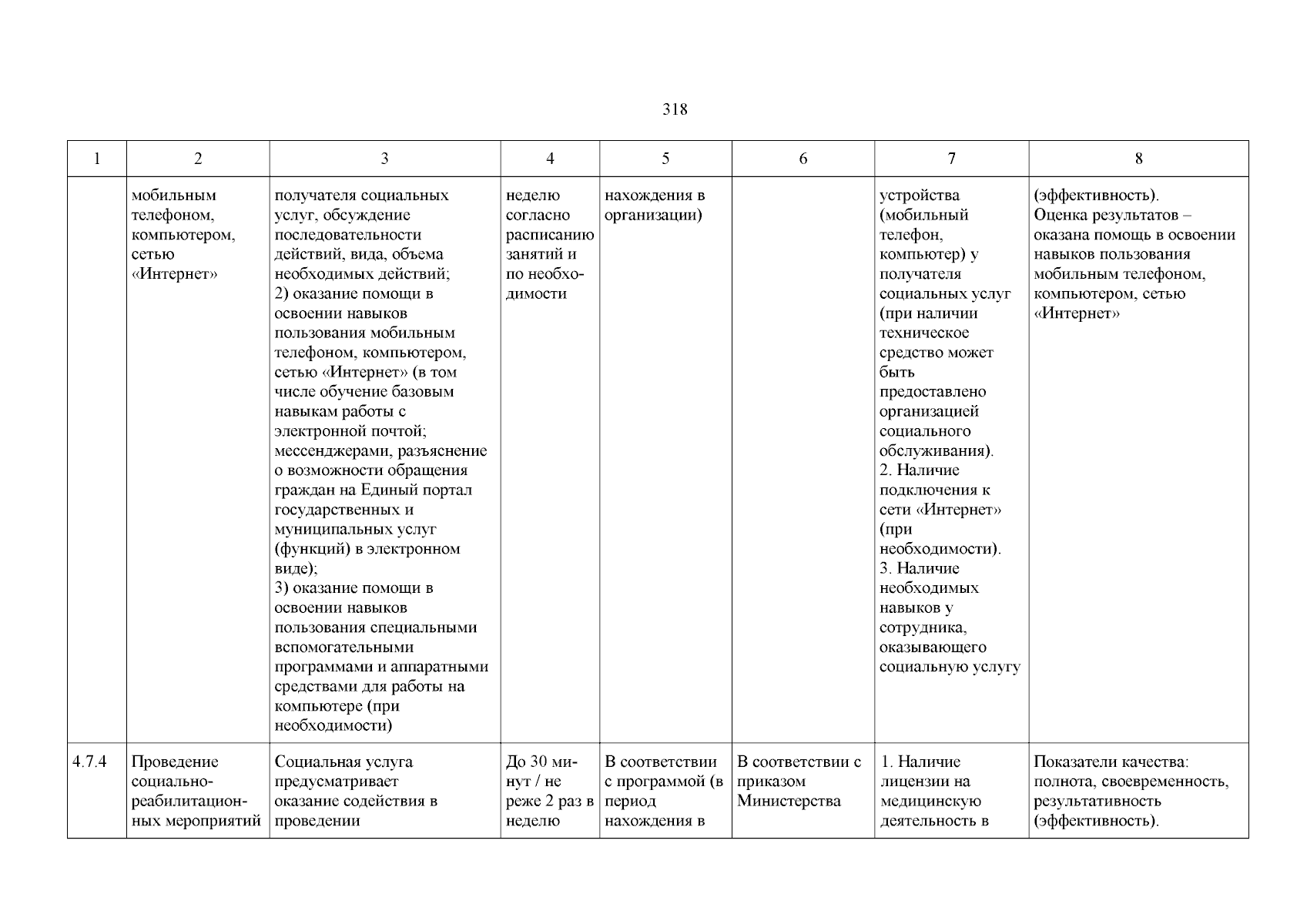 318

| 1 | 2 | 3 | 4 | 5 | 6 | 7 | 8 |
|---|---|---|---|---|---|---|---|
| | мобильным телефоном, компьютером, сетью «Интернет» | получателя социальных услуг, обсуждение последовательности действий, вида, объема необходимых действий; 2) оказание помощи в освоении навыков пользования мобильным телефоном, компьютером, сетью «Интернет» (в том числе обучение базовым навыкам работы с электронной почтой; мессенджерами, разъяснение о возможности обращения граждан на Единый портал государственных и муниципальных услуг (функций) в электронном виде); 3) оказание помощи в освоении навыков пользования специальными вспомогательными программами и аппаратными средствами для работы на компьютере (при необходимости) | неделю согласно расписанию занятий и по необходимости | нахождения в организации) | | устройства (мобильный телефон, компьютер) у получателя социальных услуг (при наличии техническое средство может быть предоставлено организацией социального обслуживания). 2. Наличие подключения к сети «Интернет» (при необходимости). 3. Наличие необходимых навыков у сотрудника, оказывающего социальную услугу | (эффективность). Оценка результатов – оказана помощь в освоении навыков пользования мобильным телефоном, компьютером, сетью «Интернет» |
| 4.7.4 | Проведение социально-реабилитационных мероприятий | Социальная услуга предусматривает оказание содействия в проведении | До 30 минут / не реже 2 раз в неделю | В соответствии с программой (в период нахождения в | В соответствии с приказом Министерства | 1. Наличие лицензии на медицинскую деятельность в | Показатели качества: полнота, своевременность, результативность (эффективность). |